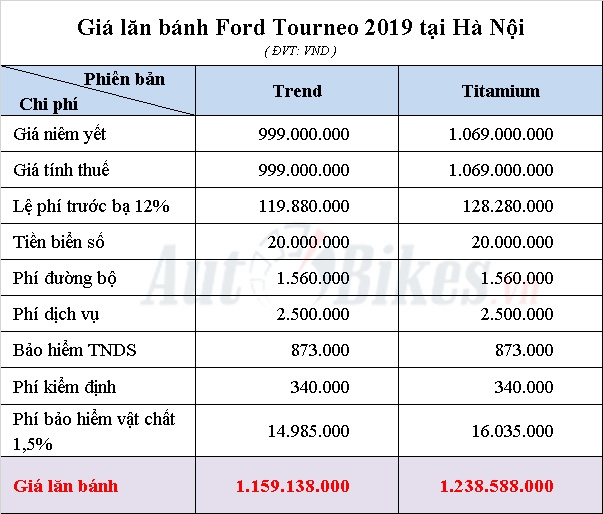 Giá lăn bánh Ford Tourneo 2019 tại Hà Nội

( ĐVT: VND )

| Phiên bản / Chi phí | Trend | Titamium |
|---|---|---|
| Giá niêm yết | 999.000.000 | 1.069.000.000 |
| Giá tính thuế | 999.000.000 | 1.069.000.000 |
| Lệ phí trước bạ 12% | 119.880.000 | 128.280.000 |
| Tiền biển số | 20.000.000 | 20.000.000 |
| Phí đường bộ | 1.560.000 | 1.560.000 |
| Phí dịch vụ | 2.500.000 | 2.500.000 |
| Bảo hiểm TNDS | 873.000 | 873.000 |
| Phí kiểm định | 340.000 | 340.000 |
| Phí bảo hiểm vật chất 1,5% | 14.985.000 | 16.035.000 |
| Giá lăn bánh | 1.159.138.000 | 1.238.588.000 |

AutoBikes.vn